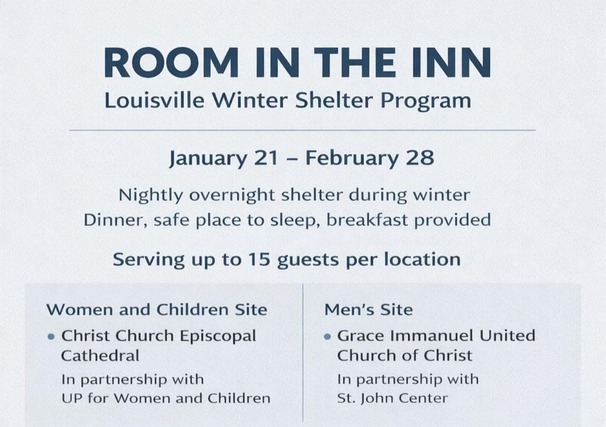 ROOM IN THE INN
Louisville Winter Shelter Program

January 21 – February 28

Nightly overnight shelter during winter
Dinner, safe place to sleep, breakfast provided

Serving up to 15 guests per location

Women and Children Site
• Christ Church Episcopal Cathedral
In partnership with UP for Women and Children

Men's Site
• Grace Immanuel United Church of Christ
In partnership with St. John Center